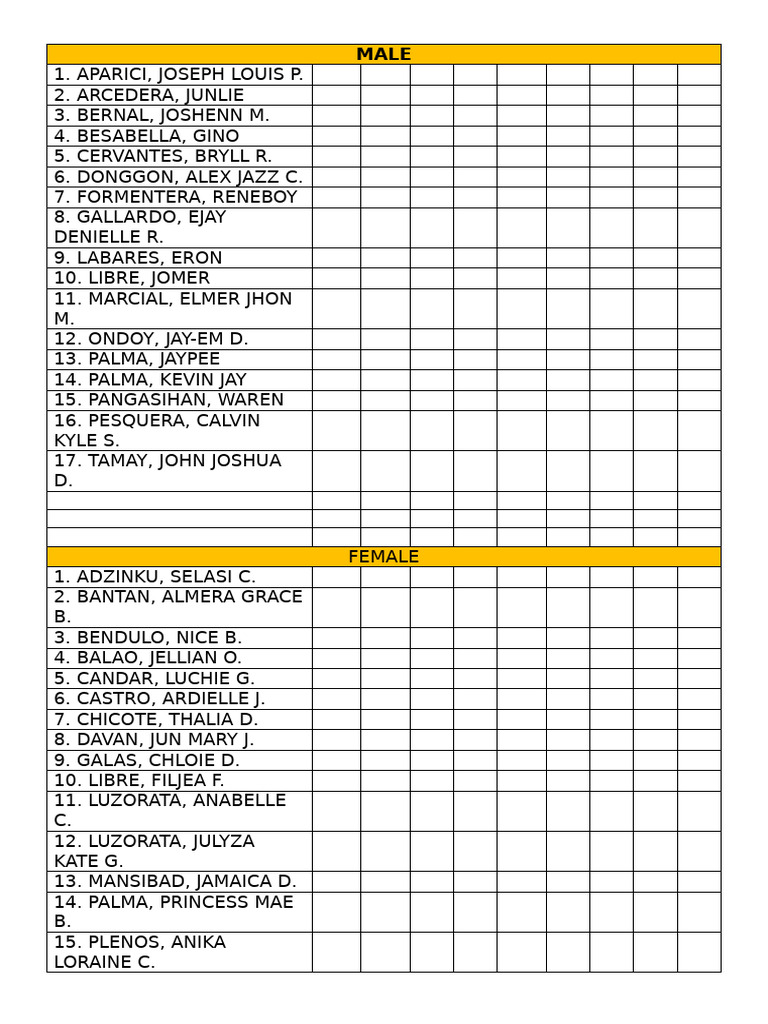 | MALE | | | | | | | | | |
|---|---|---|---|---|---|---|---|---|---|
| 1. APARICI, JOSEPH LOUIS P. | | | | | | | | | |
| 2. ARCEDERA, JUNLIE | | | | | | | | | |
| 3. BERNAL, JOSHENN M. | | | | | | | | | |
| 4. BESABELLA, GINO | | | | | | | | | |
| 5. CERVANTES, BRYLL R. | | | | | | | | | |
| 6. DONGGON, ALEX JAZZ C. | | | | | | | | | |
| 7. FORMENTERA, RENEBOY | | | | | | | | | |
| 8. GALLARDO, EJAY DENIELLE R. | | | | | | | | | |
| 9. LABARES, ERON | | | | | | | | | |
| 10. LIBRE, JOMER | | | | | | | | | |
| 11. MARCIAL, ELMER JHON M. | | | | | | | | | |
| 12. ONDOY, JAY-EM D. | | | | | | | | | |
| 13. PALMA, JAYPEE | | | | | | | | | |
| 14. PALMA, KEVIN JAY | | | | | | | | | |
| 15. PANGASIHAN, WAREN | | | | | | | | | |
| 16. PESQUERA, CALVIN KYLE S. | | | | | | | | | |
| 17. TAMAY, JOHN JOSHUA D. | | | | | | | | | |
| | | | | | | | | | |
| | | | | | | | | | |
| | | | | | | | | | |
| FEMALE | | | | | | | | | |
| 1. ADZINKU, SELASI C. | | | | | | | | | |
| 2. BANTAN, ALMERA GRACE B. | | | | | | | | | |
| 3. BENDULO, NICE B. | | | | | | | | | |
| 4. BALAO, JELLIAN O. | | | | | | | | | |
| 5. CANDAR, LUCHIE G. | | | | | | | | | |
| 6. CASTRO, ARDIELLE J. | | | | | | | | | |
| 7. CHICOTE, THALIA D. | | | | | | | | | |
| 8. DAVAN, JUN MARY J. | | | | | | | | | |
| 9. GALAS, CHLOIE D. | | | | | | | | | |
| 10. LIBRE, FILJEA F. | | | | | | | | | |
| 11. LUZORATA, ANABELLE C. | | | | | | | | | |
| 12. LUZORATA, JULYZA KATE G. | | | | | | | | | |
| 13. MANSIBAD, JAMAICA D. | | | | | | | | | |
| 14. PALMA, PRINCESS MAE B. | | | | | | | | | |
| 15. PLENOS, ANIKA LORAINE C. | | | | | | | | | |